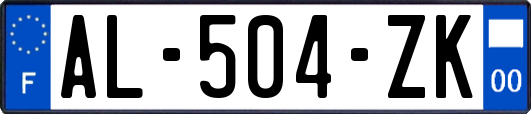 F

AL-504-ZK

00